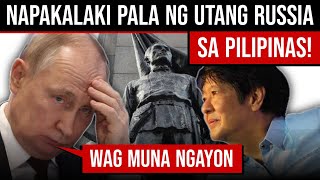 NAPAKALAKI PALA NG UTANG RUSSIA SA PILIPINAS!

WAG MUNA NGAYON